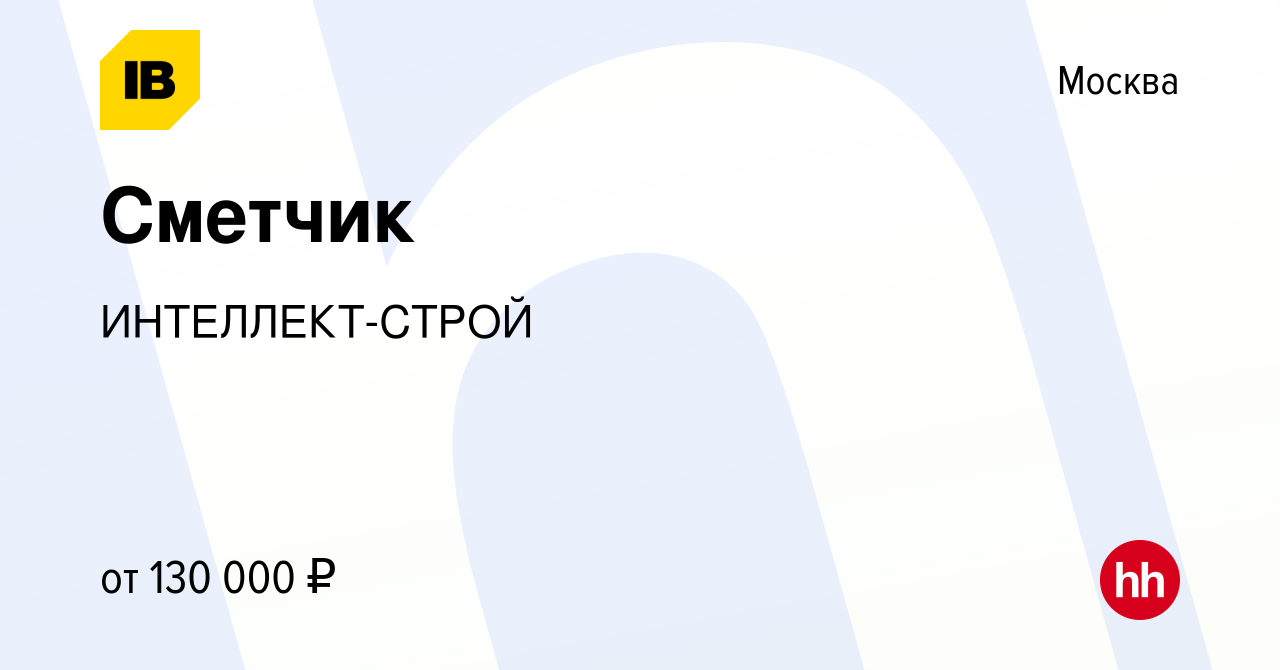 IB

Москва

Сметчик

ИНТЕЛЛЕКТ-СТРОЙ

от 130 000 ₽

hh